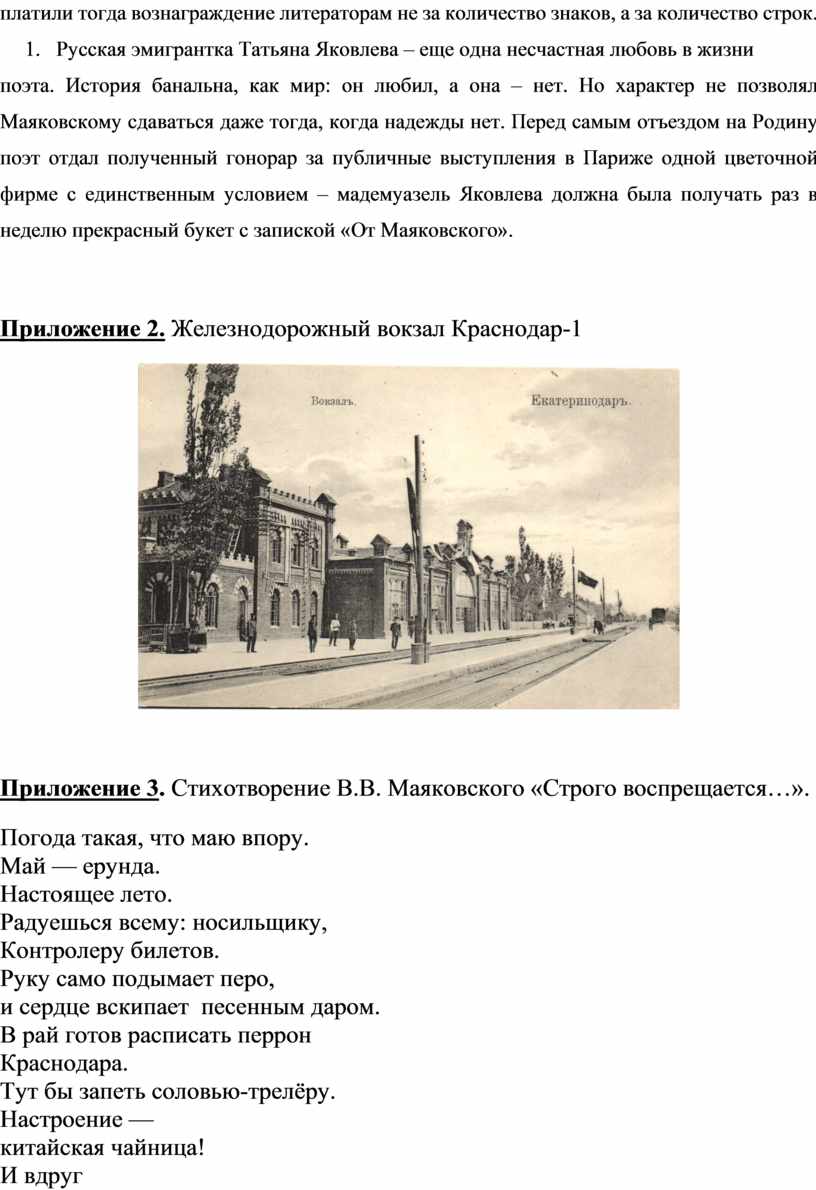 платили тогда вознаграждение литераторам не за количество знаков, а за количество строк.

1. Русская эмигрантка Татьяна Яковлева – еще одна несчастная любовь в жизни поэта. История банальна, как мир: он любил, а она – нет. Но характер не позволял Маяковскому сдаваться даже тогда, когда надежды нет. Перед самым отъездом на Родину поэт отдал полученный гонорар за публичные выступления в Париже одной цветочной фирме с единственным условием – мадемуазель Яковлева должна была получать раз в неделю прекрасный букет с запиской «От Маяковского».

Приложение 2. Железнодорожный вокзал Краснодар-1

Вокзалъ.

Екатеринодаръ.

Приложение 3. Стихотворение В.В. Маяковского «Строго воспрещается…».

Погода такая, что маю впору.
Май — ерунда.
Настоящее лето.
Радуешься всему: носильщику,
Контролеру билетов.
Руку само подымает перо,
и сердце вскипает песенным даром.
В рай готов расписать перрон
Краснодара.
Тут бы запеть соловью-трелёру.
Настроение —
китайская чайница!
И вдруг